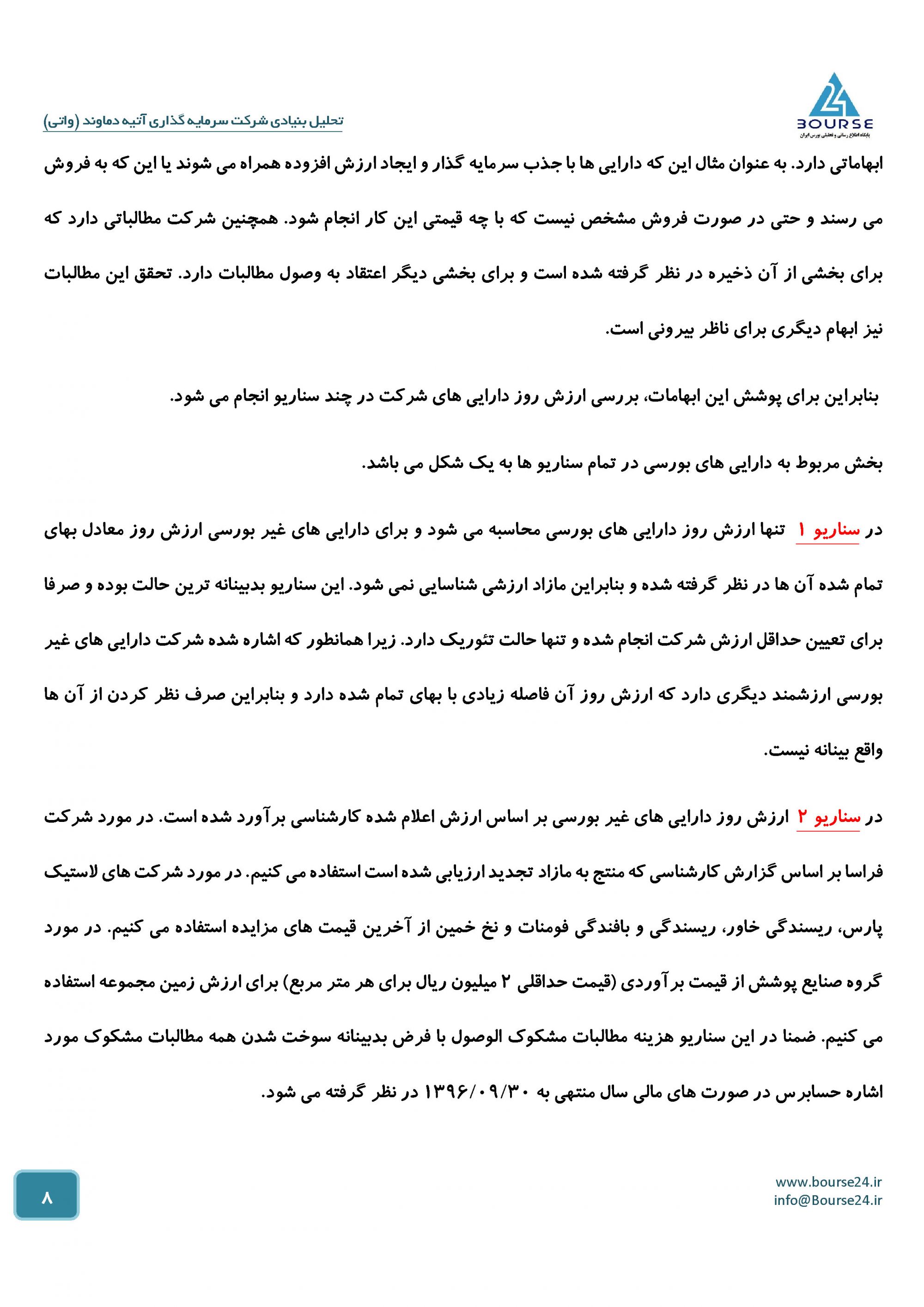 24 BOURSE
پایگاه اطلاع رسانی و تحلیلی بورس ایران

تحلیل بنیادی شرکت سرمایه گذاری آتیه دماوند (واتی)

ابهاماتی دارد. به عنوان مثال این که دارایی ها با جذب سرمایه گذار و ایجاد ارزش افزوده همراه می شوند یا این که به فروش می رسند و حتی در صورت فروش مشخص نیست که با چه قیمتی این کار انجام شود. همچنین شرکت مطالباتی دارد که برای بخشی از آن ذخیره در نظر گرفته شده است و برای بخشی دیگر اعتقاد به وصول مطالبات دارد. تحقق این مطالبات نیز ابهام دیگری برای ناظر بیرونی است.

بنابراین برای پوشش این ابهامات، بررسی ارزش روز دارایی های شرکت در چند سناریو انجام می شود.

بخش مربوط به دارایی های بورسی در تمام سناریو ها به یک شکل می باشد.

در سناریو ۱ تنها ارزش روز دارایی های بورسی محاسبه می شود و برای دارایی های غیر بورسی ارزش روز معادل بهای تمام شده آن ها در نظر گرفته شده و بنابراین مازاد ارزشی شناسایی نمی شود. این سناریو بدبینانه ترین حالت بوده و صرفا برای تعیین حداقل ارزش شرکت انجام شده و تنها حالت تئوریک دارد. زیرا همانطور که اشاره شده شرکت دارایی های غیر بورسی ارزشمند دیگری دارد که ارزش روز آن فاصله زیادی با بهای تمام شده دارد و بنابراین صرف نظر کردن از آن ها واقع بینانه نیست.

در سناریو ۲ ارزش روز دارایی های غیر بورسی بر اساس ارزش اعلام شده کارشناسی برآورد شده است. در مورد شرکت فراسا بر اساس گزارش کارشناسی که منتج به مازاد تجدید ارزیابی شده است استفاده می کنیم. در مورد شرکت های لاستیک پارس، ریسندگی خاور، ریسندگی و بافندگی فومنات و نخ خمین از آخرین قیمت های مزایده استفاده می کنیم. در مورد گروه صنایع پوشش از قیمت برآوردی (قیمت حداقلی ۲ میلیون ریال برای هر متر مربع) برای ارزش زمین مجموعه استفاده می کنیم. ضمنا در این سناریو هزینه مطالبات مشکوک الوصول با فرض بدبینانه سوخت شدن همه مطالبات مشکوک مورد اشاره حسابرس در صورت های مالی سال منتهی به ۱۳۹۶/۰۹/۳۰ در نظر گرفته می شود.

۸

www.bourse24.ir
info@Bourse24.ir